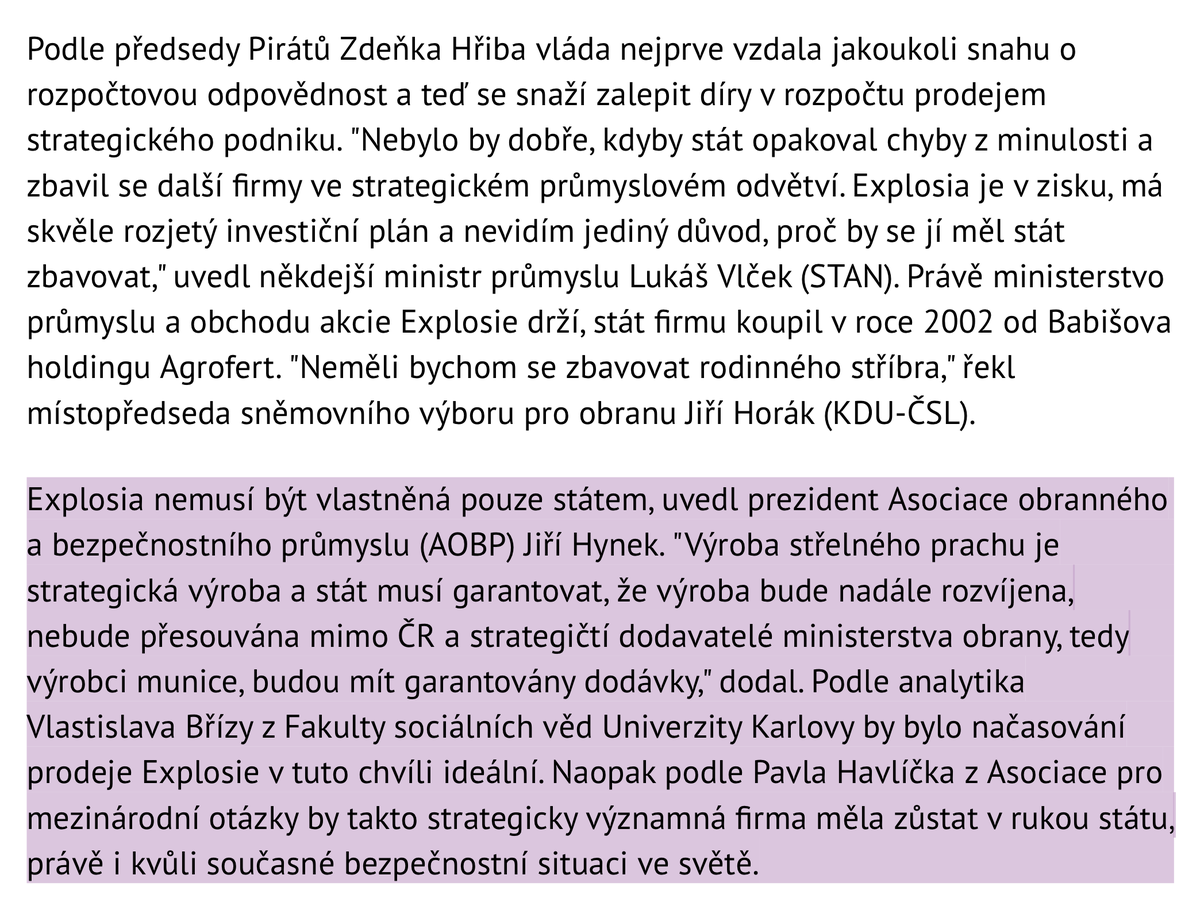 Podle předsedy Pirátů Zdeňka Hřiba vláda nejprve vzdala jakoukoli snahu o rozpočtovou odpovědnost a teď se snaží zalepit díry v rozpočtu prodejem strategického podniku. "Nebylo by dobře, kdyby stát opakoval chyby z minulosti a zbavil se další firmy ve strategickém průmyslovém odvětví. Explosia je v zisku, má skvěle rozjetý investiční plán a nevidím jediný důvod, proč by se jí měl stát zbavovat," uvedl někdejší ministr průmyslu Lukáš Vlček (STAN). Právě ministerstvo průmyslu a obchodu akcie Explosie drží, stát firmu koupil v roce 2002 od Babišova holdingu Agrofert. "Neměli bychom se zbavovat rodinného stříbra," řekl místopředseda sněmovního výboru pro obranu Jiří Horák (KDU-ČSL).

Explosia nemusí být vlastněná pouze státem, uvedl prezident Asociace obranného a bezpečnostního průmyslu (AOBP) Jiří Hynek. "Výroba střelného prachu je strategická výroba a stát musí garantovat, že výroba bude nadále rozvíjena, nebude přesouvána mimo ČR a strategičtí dodavatelé ministerstva obrany, tedy výrobci munice, budou mít garantovány dodávky," dodal. Podle analytika Vlastislava Břízy z Fakulty sociálních věd Univerzity Karlovy by bylo načasování prodeje Explosie v tuto chvíli ideální. Naopak podle Pavla Havlíčka z Asociace pro mezinárodní otázky by takto strategicky významná firma měla zůstat v rukou státu, právě i kvůli současné bezpečnostní situaci ve světě.